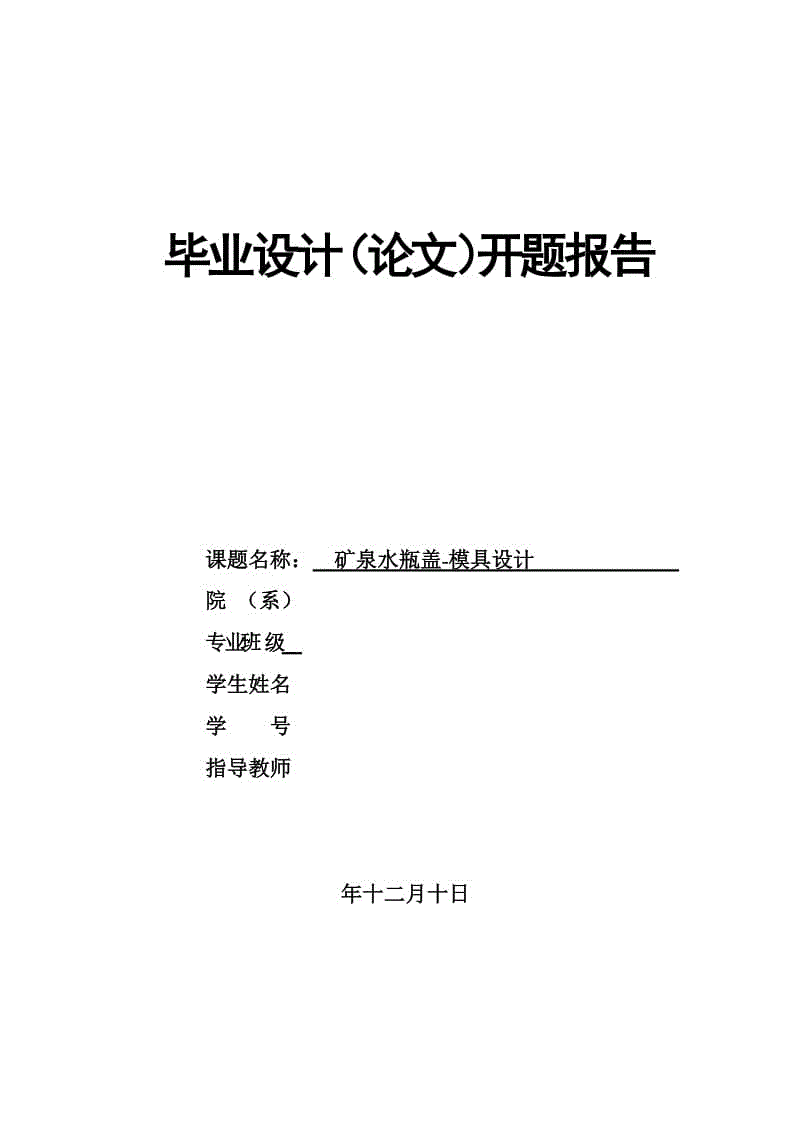 毕业设计(论文)开题报告

课题名称： 矿泉水瓶盖-模具设计

院 （系）

专业班级

学生姓名

学 号

指导教师

年十二月十日